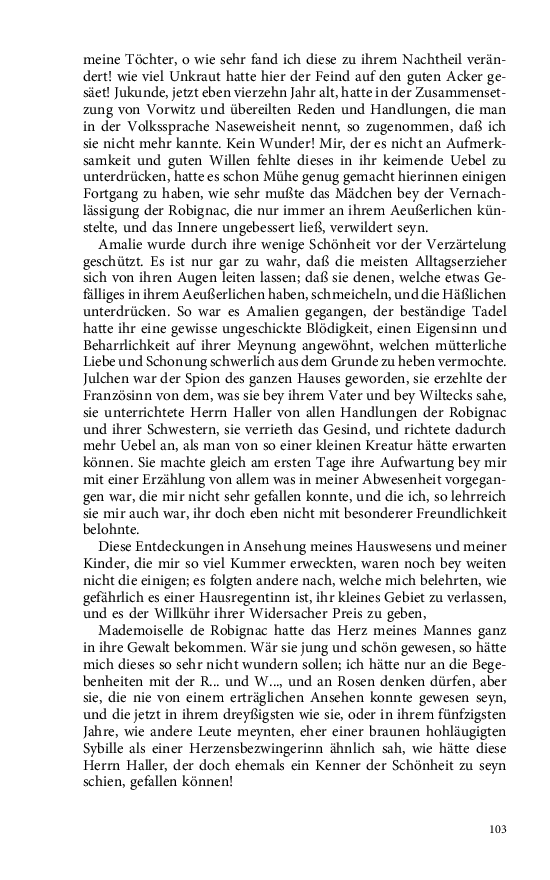 meine Töchter, o wie sehr fand ich diese zu ihrem Nachtheil verändert! wie viel Unkraut hatte hier der Feind auf den guten Acker gesäet! Jukunde, jetzt eben vierzehn Jahr alt, hatte in der Zusammensetzung von Vorwitz und übereilten Reden und Handlungen, die man in der Volkssprache Naseweisheit nennt, so zugenommen, daß ich sie nicht mehr kannte. Kein Wunder! Mir, der es nicht an Aufmerksamkeit und guten Willen fehlte dieses in ihr keimende Uebel zu unterdrücken, hatte es schon Mühe genug gemacht hierinnen einigen Fortgang zu haben, wie sehr mußte das Mädchen bey der Vernachlässigung der Robignac, die nur immer an ihrem Aeußerlichen künstelte, und das Innere ungebessert ließ, verwildert seyn.

Amalie wurde durch ihre wenige Schönheit vor der Verzärtelung geschützt. Es ist nur gar zu wahr, daß die meisten Alltagserzieher sich von ihren Augen leiten lassen; daß sie denen, welche etwas Gefälliges in ihrem Aeußerlichen haben, schmeicheln, und die Häßlichen unterdrücken. So war es Amalien gegangen, der beständige Tadel hatte ihr eine gewisse ungeschickte Blödigkeit, einen Eigensinn und Beharrlichkeit auf ihrer Meynung angewöhnt, welchen mütterliche Liebe und Schonung schwerlich aus dem Grunde zu heben vermochte. Julchen war der Spion des ganzen Hauses geworden, sie erzehlte der Französinn von dem, was sie bey ihrem Vater und bey Wiltecks sahe, sie unterrichtete Herrn Haller von allen Handlungen der Robignac und ihrer Schwestern, sie verrieth das Gesind, und richtete dadurch mehr Uebel an, als man von so einer kleinen Kreatur hätte erwarten können. Sie machte gleich am ersten Tage ihre Aufwartung bey mir mit einer Erzählung von allem was in meiner Abwesenheit vorgegangen war, die mir nicht sehr gefallen konnte, und die ich, so lehrreich sie mir auch war, ihr doch eben nicht mit besonderer Freundlichkeit belohnte.

Diese Entdeckungen in Ansehung meines Hauswesens und meiner Kinder, die mir so viel Kummer erweckten, waren noch bey weiten nicht die einigen; es folgten andere nach, welche mich belehrten, wie gefährlich es einer Hausregentinn ist, ihr kleines Gebiet zu verlassen, und es der Willkühr ihrer Widersacher Preis zu geben,

Mademoiselle de Robignac hatte das Herz meines Mannes ganz in ihre Gewalt bekommen. Wär sie jung und schön gewesen, so hätte mich dieses so sehr nicht wundern sollen; ich hätte nur an die Begebenheiten mit der R... und W..., und an Rosen denken dürfen, aber sie, die nie von einem erträglichen Ansehen konnte gewesen seyn, und die jetzt in ihrem dreyßigsten wie sie, oder in ihrem fünfzigsten Jahre, wie andere Leute meynten, eher einer braunen hohläugigten Sybille als einer Herzensbezwingerinn ähnlich sah, wie hätte diese Herrn Haller, der doch ehemals ein Kenner der Schönheit zu seyn schien, gefallen können!

103